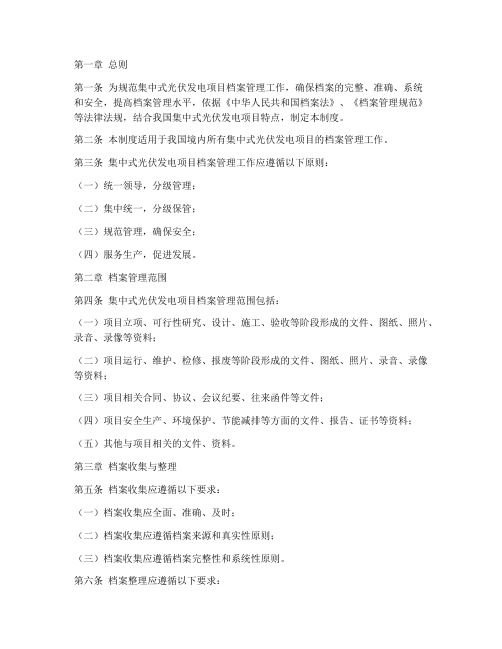 第一章 总则

第一条 为规范集中式光伏发电项目档案管理工作，确保档案的完整、准确、系统和安全，提高档案管理水平，依据《中华人民共和国档案法》、《档案管理规范》等法律法规，结合我国集中式光伏发电项目特点，制定本制度。

第二条 本制度适用于我国境内所有集中式光伏发电项目的档案管理工作。

第三条 集中式光伏发电项目档案管理工作应遵循以下原则：

（一）统一领导，分级管理；

（二）集中统一，分级保管；

（三）规范管理，确保安全；

（四）服务生产，促进发展。

第二章 档案管理范围

第四条 集中式光伏发电项目档案管理范围包括：

（一）项目立项、可行性研究、设计、施工、验收等阶段形成的文件、图纸、照片、录音、录像等资料；

（二）项目运行、维护、检修、报废等阶段形成的文件、图纸、照片、录音、录像等资料；

（三）项目相关合同、协议、会议纪要、往来函件等文件；

（四）项目安全生产、环境保护、节能减排等方面的文件、报告、证书等资料；

（五）其他与项目相关的文件、资料。

第三章 档案收集与整理

第五条 档案收集应遵循以下要求：

（一）档案收集应全面、准确、及时；

（二）档案收集应遵循档案来源和真实性原则；

（三）档案收集应遵循档案完整性和系统性原则。

第六条 档案整理应遵循以下要求：